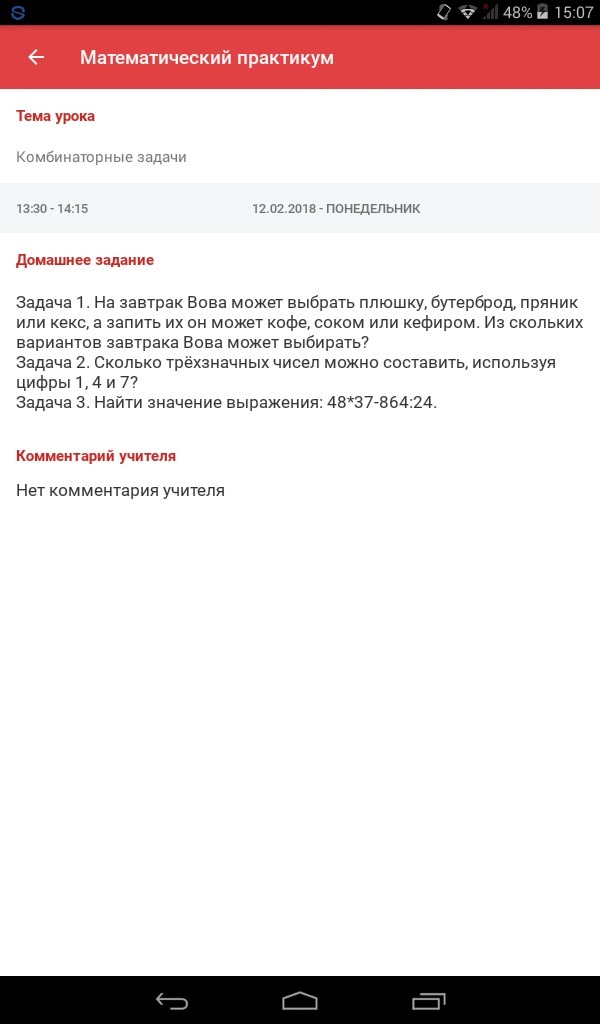 48% 15:07

Математический практикум

Тема урока

Комбинаторные задачи

13:30 - 14:15

12.02.2018 - ПОНЕДЕЛЬНИК

Домашнее задание

Задача 1. На завтрак Вова может выбрать плюшку, бутерброд, пряник или кекс, а запить их он может кофе, соком или кефиром. Из скольких вариантов завтрака Вова может выбирать?
Задача 2. Сколько трёхзначных чисел можно составить, используя цифры 1, 4 и 7?
Задача 3. Найти значение выражения: 48*37-864:24.

Комментарий учителя

Нет комментария учителя